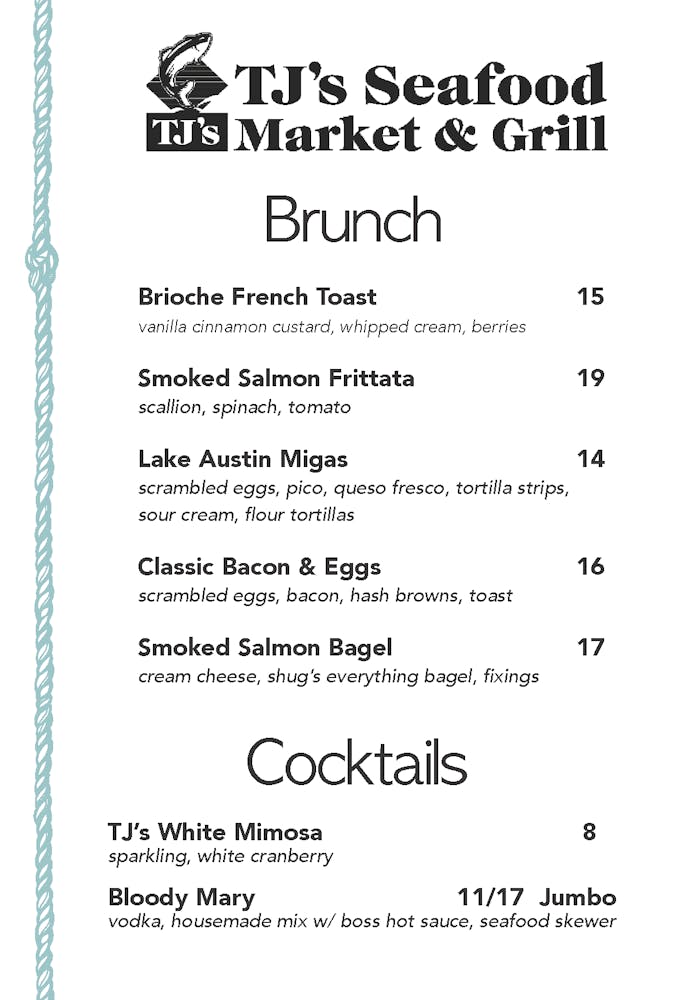 TJ's
TJ's Seafood
Market & Grill

Brunch

Brioche French Toast 15
vanilla cinnamon custard, whipped cream, berries

Smoked Salmon Frittata 19
scallion, spinach, tomato

Lake Austin Migas 14
scrambled eggs, pico, queso fresco, tortilla strips, sour cream, flour tortillas

Classic Bacon & Eggs 16
scrambled eggs, bacon, hash browns, toast

Smoked Salmon Bagel 17
cream cheese, shug's everything bagel, fixings

Cocktails

TJ's White Mimosa 8
sparkling, white cranberry

Bloody Mary 11/17 Jumbo
vodka, housemade mix w/ boss hot sauce, seafood skewer